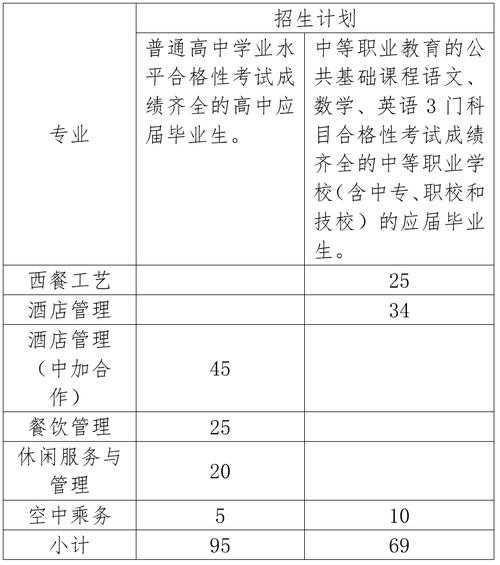 | 专业 | 招生计划 | |
|---|---|---|
| | 普通高中学业水平合格性考试成绩齐全的高中应届毕业生。 | 中等职业教育的公共基础课程语文、数学、英语 3 门科目合格性考试成绩齐全的中等职业学校(含中专、职校和技校）的应届毕业生。 |
| 西餐工艺 | | 25 |
| 酒店管理 | | 34 |
| 酒店管理（中加合作） | 45 | |
| 餐饮管理 | 25 | |
| 休闲服务与管理 | 20 | |
| 空中乘务 | 5 | 10 |
| 小计 | 95 | 69 |